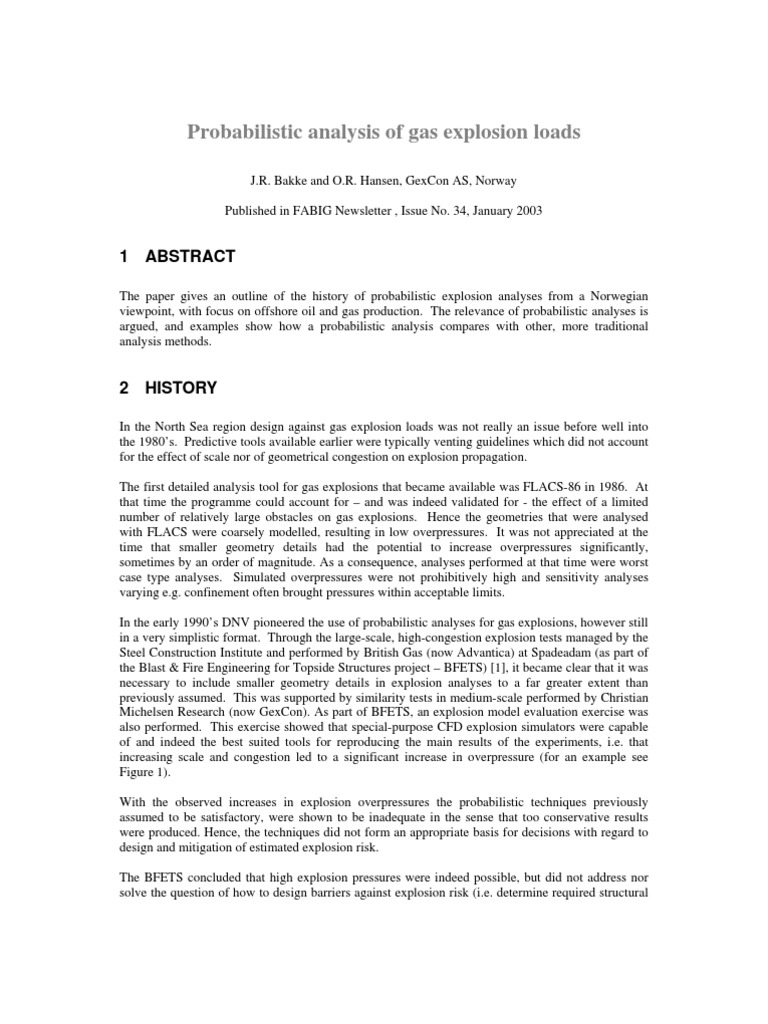 Probabilistic analysis of gas explosion loads

J.R. Bakke and O.R. Hansen, GexCon AS, Norway

Published in FABIG Newsletter , Issue No. 34, January 2003

1 ABSTRACT

The paper gives an outline of the history of probabilistic explosion analyses from a Norwegian viewpoint, with focus on offshore oil and gas production. The relevance of probabilistic analyses is argued, and examples show how a probabilistic analysis compares with other, more traditional analysis methods.

2 HISTORY

In the North Sea region design against gas explosion loads was not really an issue before well into the 1980's. Predictive tools available earlier were typically venting guidelines which did not account for the effect of scale nor of geometrical congestion on explosion propagation.

The first detailed analysis tool for gas explosions that became available was FLACS-86 in 1986. At that time the programme could account for – and was indeed validated for - the effect of a limited number of relatively large obstacles on gas explosions. Hence the geometries that were analysed with FLACS were coarsely modelled, resulting in low overpressures. It was not appreciated at the time that smaller geometry details had the potential to increase overpressures significantly, sometimes by an order of magnitude. As a consequence, analyses performed at that time were worst case type analyses. Simulated overpressures were not prohibitively high and sensitivity analyses varying e.g. confinement often brought pressures within acceptable limits.

In the early 1990's DNV pioneered the use of probabilistic analyses for gas explosions, however still in a very simplistic format. Through the large-scale, high-congestion explosion tests managed by the Steel Construction Institute and performed by British Gas (now Advantica) at Spadeadam (as part of the Blast & Fire Engineering for Topside Structures project – BFETS) [1], it became clear that it was necessary to include smaller geometry details in explosion analyses to a far greater extent than previously assumed. This was supported by similarity tests in medium-scale performed by Christian Michelsen Research (now GexCon). As part of BFETS, an explosion model evaluation exercise was also performed. This exercise showed that special-purpose CFD explosion simulators were capable of and indeed the best suited tools for reproducing the main results of the experiments, i.e. that increasing scale and congestion led to a significant increase in overpressure (for an example see Figure 1).

With the observed increases in explosion overpressures the probabilistic techniques previously assumed to be satisfactory, were shown to be inadequate in the sense that too conservative results were produced. Hence, the techniques did not form an appropriate basis for decisions with regard to design and mitigation of estimated explosion risk.

The BFETS concluded that high explosion pressures were indeed possible, but did not address nor solve the question of how to design barriers against explosion risk (i.e. determine required structural